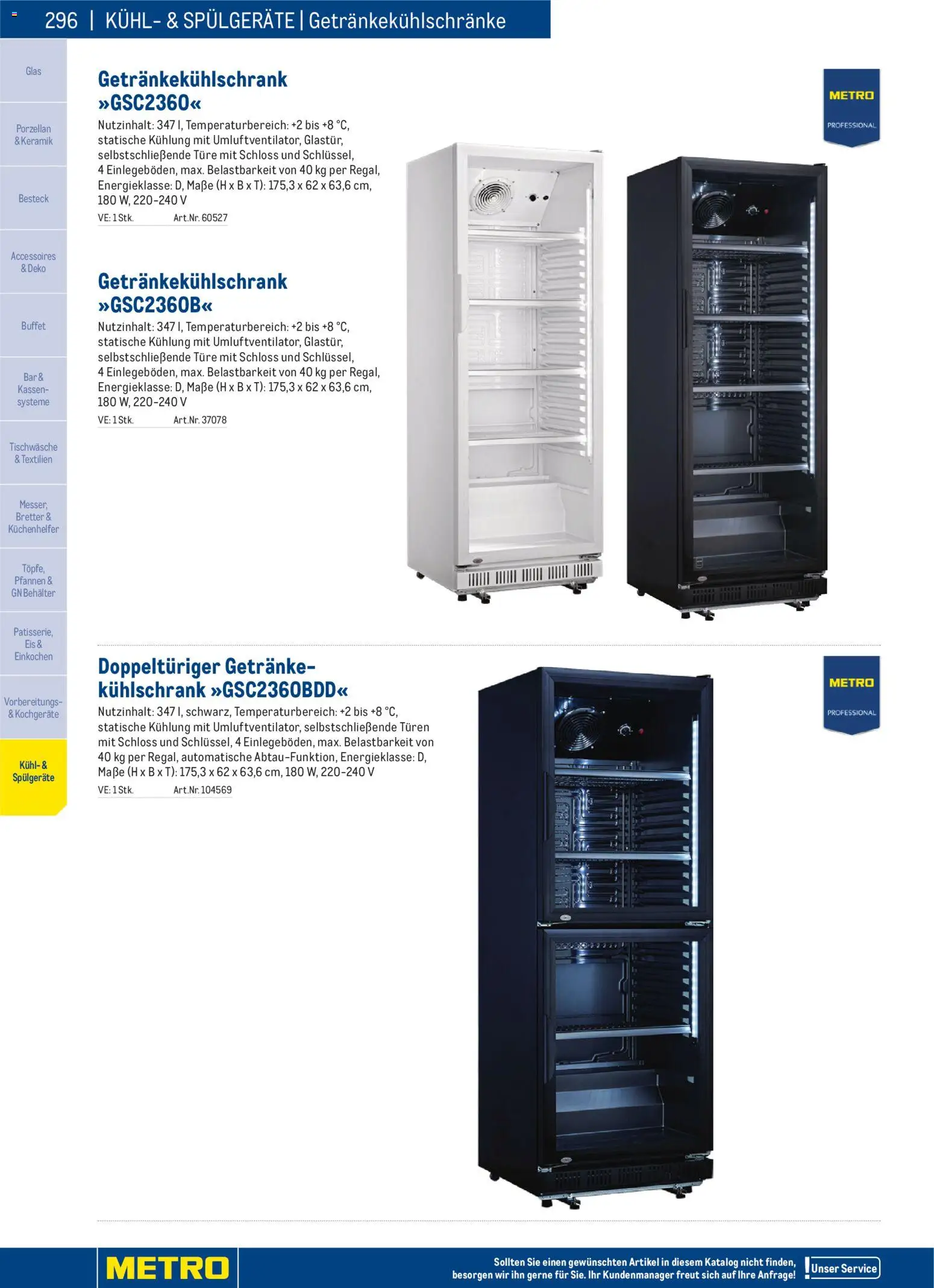 296 | KÜHL- & SPÜLGERÄTE | Getränkekühlschränke

Glas

Porzellan & Keramik

Besteck

Accessoires & Deko

Buffet

Bar & Kassensysteme

Tischwäsche & Textilien

Messer, Bretter & Küchenhelfer

Töpfe, Pfannen & GN Behälter

Patisserie, Eis & Einkochen

Vorbereitungs- & Kochgeräte

Kühl- & Spülgeräte

Getränkekühlschrank »GSC2360«

Nutzinhalt: 347 l, Temperaturbereich: +2 bis +8 °C, statische Kühlung mit Umluftventilator, Glastür, selbstschließende Türe mit Schloss und Schlüssel, 4 Einlegeböden, max. Belastbarkeit von 40 kg per Regal, Energieklasse: D, Maße (H x B x T): 175,3 x 62 x 63,6 cm, 180 W, 220-240 V

VE: 1 Stk. Art.Nr. 60527

METRO PROFESSIONAL

Getränkekühlschrank »GSC2360B«

Nutzinhalt: 347 l, Temperaturbereich: +2 bis +8 °C, statische Kühlung mit Umluftventilator, Glastür, selbstschließende Türe mit Schloss und Schlüssel, 4 Einlegeböden, max. Belastbarkeit von 40 kg per Regal, Energieklasse: D, Maße (H x B x T): 175,3 x 62 x 63,6 cm, 180 W, 220-240 V

VE: 1 Stk. Art.Nr. 37078

Doppeltüriger Getränkekühlschrank »GSC2360BDD«

Nutzinhalt: 347 l, schwarz, Temperaturbereich: +2 bis +8 °C, statische Kühlung mit Umluftventilator, selbstschließende Türen mit Schloss und Schlüssel, 4 Einlegeböden, max. Belastbarkeit von 40 kg per Regal, automatische Abtau-Funktion, Energieklasse: D, Maße (H x B x T): 175,3 x 62 x 63,6 cm, 180 W, 220-240 V

VE: 1 Stk. Art.Nr. 104569

METRO PROFESSIONAL

METRO

Sollten Sie einen gewünschten Artikel in diesem Katalog nicht finden, besorgen wir ihn gerne für Sie. Ihr Kundenmanager freut sich auf Ihre Anfrage!

Unser Service